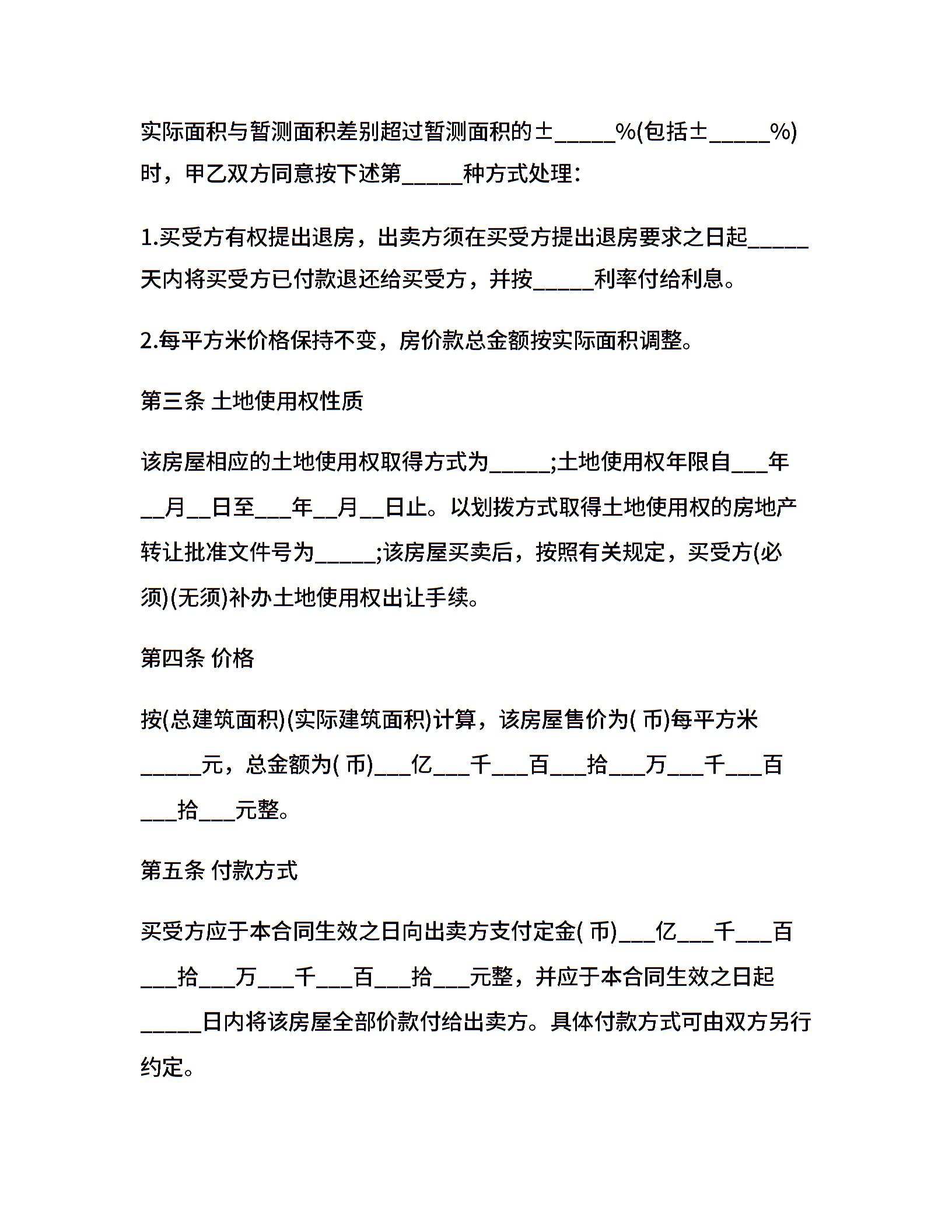 实际面积与暂测面积差别超过暂测面积的±_____%(包括±_____%)时，甲乙双方同意按下述第_____种方式处理：

1.买受方有权提出退房，出卖方须在买受方提出退房要求之日起_____天内将买受方已付款退还给买受方，并按_____利率付给利息。

2.每平方米价格保持不变，房价款总金额按实际面积调整。

第三条 土地使用权性质

该房屋相应的土地使用权取得方式为_____;土地使用权年限自___年__月__日至___年__月__日止。以划拨方式取得土地使用权的房地产转让批准文件号为_____;该房屋买卖后，按照有关规定，买受方(必须)(无须)补办土地使用权出让手续。

第四条 价格

按(总建筑面积)(实际建筑面积)计算，该房屋售价为( 币)每平方米_____元，总金额为( 币)___亿___千___百___拾___万___千___百___拾___元整。

第五条 付款方式

买受方应于本合同生效之日向出卖方支付定金( 币)___亿___千___百___拾___万___千___百___拾___元整，并应于本合同生效之日起_____日内将该房屋全部价款付给出卖方。具体付款方式可由双方另行约定。